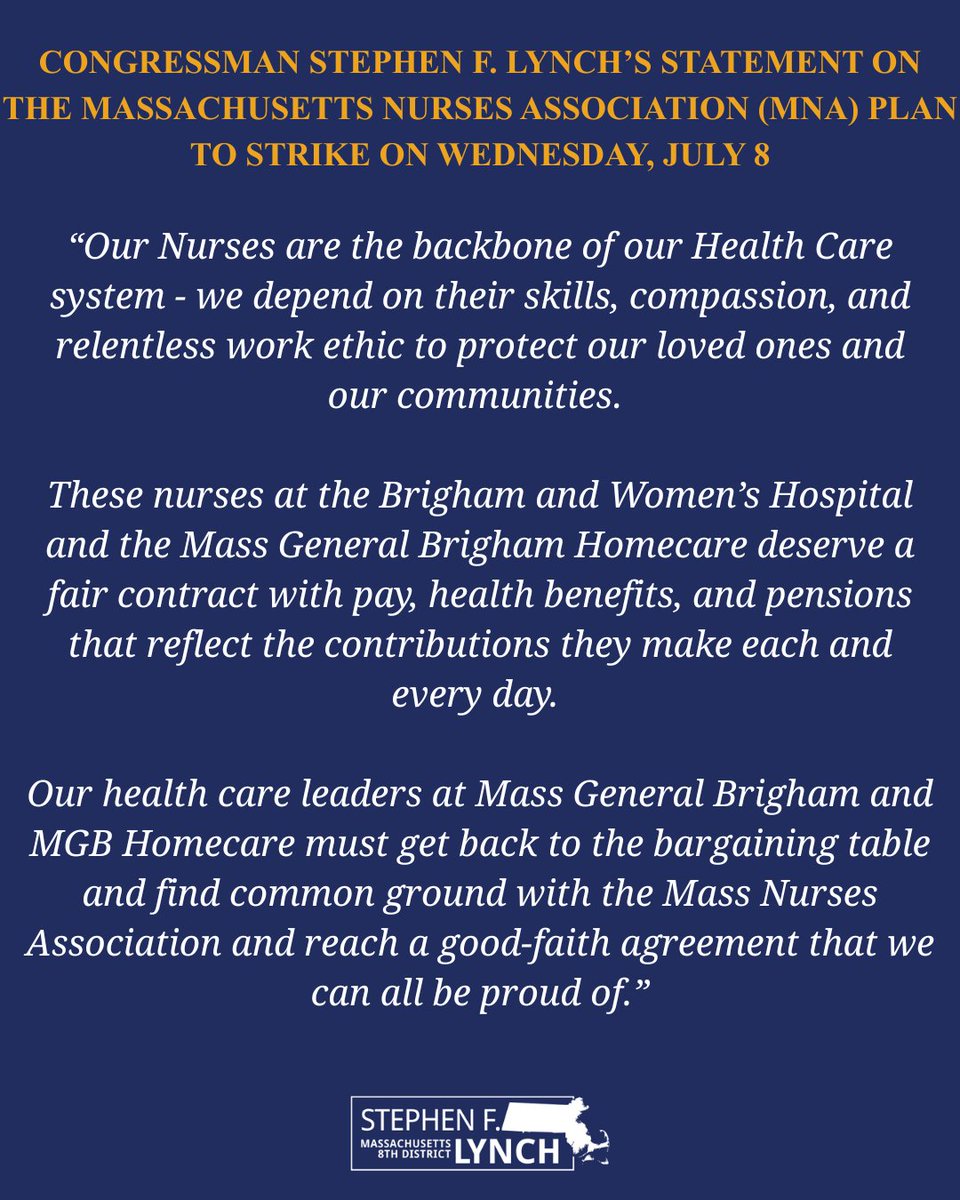 CONGRESSMAN STEPHEN F. LYNCH'S STATEMENT ON THE MASSACHUSETTS NURSES ASSOCIATION (MNA) PLAN TO STRIKE ON WEDNESDAY, JULY 8

"Our Nurses are the backbone of our Health Care system - we depend on their skills, compassion, and relentless work ethic to protect our loved ones and our communities.

These nurses at the Brigham and Women's Hospital and the Mass General Brigham Homecare deserve a fair contract with pay, health benefits, and pensions that reflect the contributions they make each and every day.

Our health care leaders at Mass General Brigham and MGB Homecare must get back to the bargaining table and find common ground with the Mass Nurses Association and reach a good-faith agreement that we can all be proud of."

STEPHEN F.
MASSACHUSETTS 8TH DISTRICT
LYNCH